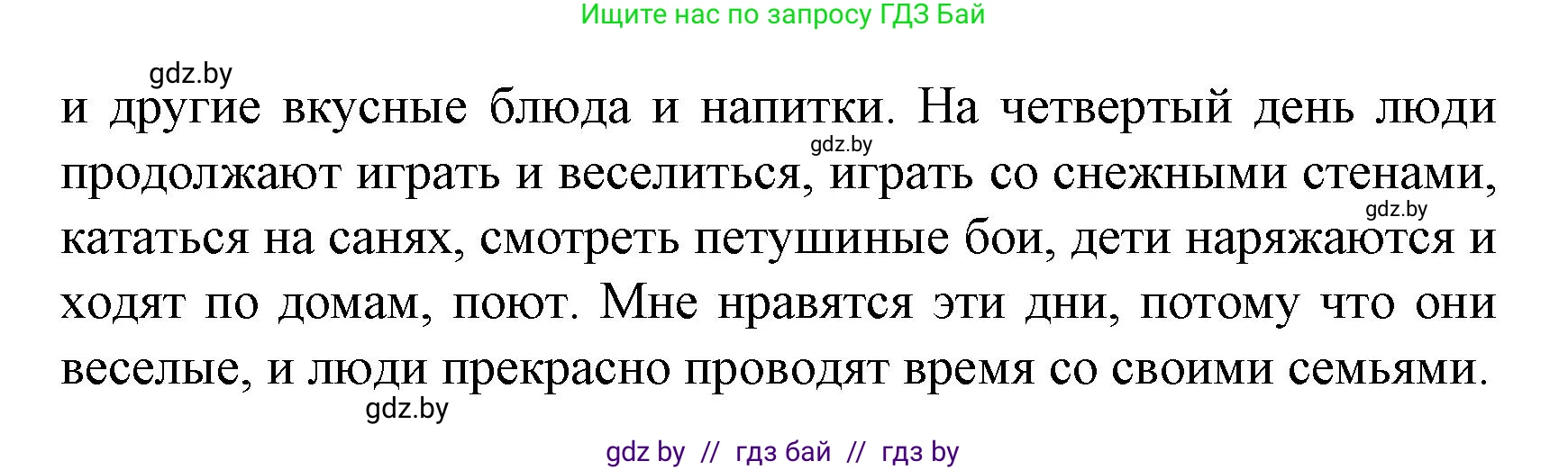 Ищите нас по запросу ГДЗ Бай

gdz.by

и другие вкусные блюда и напитки. На четвертый день люди продолжают играть и веселиться, играть со снежными стенами, кататься на санях, смотреть петушиные бои, дети наряжаются и ходят по домам, поют. Мне нравятся эти дни, потому что они веселые, и люди прекрасно проводят время со своими семьями.

gdz.by

gdz.by

gdz.by

gdz by // гдз бай // гдз by